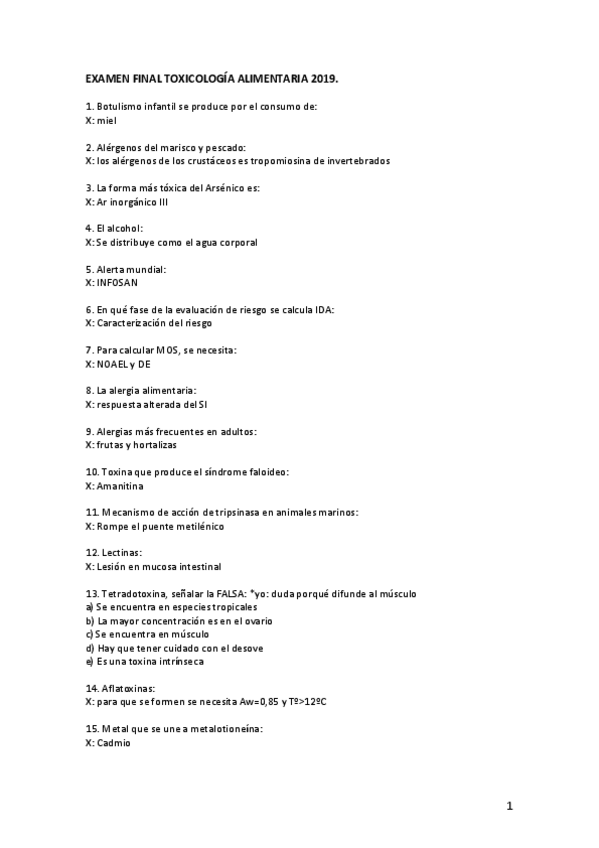 EXAMEN FINAL TOXICOLOGÍA ALIMENTARIA 2019.

1. Botulismo infantil se produce por el consumo de:
X: miel

2. Alérgenos del marisco y pescado:
X: los alérgenos de los crustáceos es tropomiosina de invertebrados

3. La forma más tóxica del Arsénico es:
X: Ar inorgánico III

4. El alcohol:
X: Se distribuye como el agua corporal

5. Alerta mundial:
X: INFOSAN

6. En qué fase de la evaluación de riesgo se calcula IDA:
X: Caracterización del riesgo

7. Para calcular MOS, se necesita:
X: NOAEL y DE

8. La alergia alimentaria:
X: respuesta alterada del SI

9. Alergias más frecuentes en adultos:
X: frutas y hortalizas

10. Toxina que produce el síndrome faloideo:
X: Amanitina

11. Mecanismo de acción de tripsinasa en animales marinos:
X: Rompe el puente metilénico

12. Lectinas:
X: Lesión en mucosa intestinal

13. Tetradotoxina, señalar la FALSA: *yo: duda porqué difunde al músculo
a) Se encuentra en especies tropicales
b) La mayor concentración es en el ovario
c) Se encuentra en músculo
d) Hay que tener cuidado con el desove
e) Es una toxina intrínseca

14. Aflatoxinas:
X: para que se formen se necesita Aw=0,85 y Tº>12ºC

15. Metal que se une a metalotioneína:
X: Cadmio

1